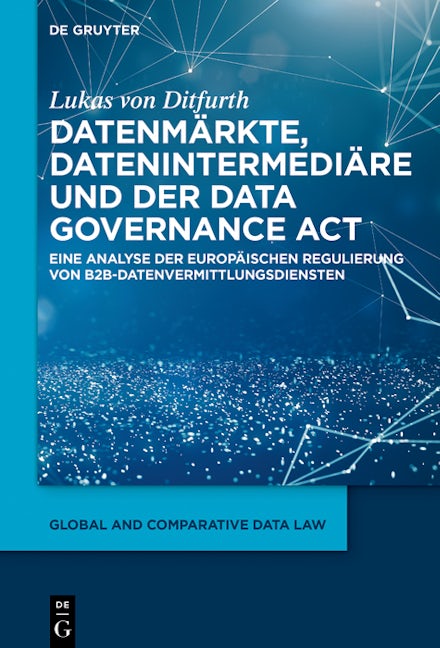 DE GRUYTER

Lukas von Ditfurth

DATENMÄRKTE, DATENINTERMEDIÄRE UND DER DATA GOVERNANCE ACT

EINE ANALYSE DER EUROPÄISCHEN REGULIERUNG VON B2B-DATENVERMITTLUNGSDIENSTEN

GLOBAL AND COMPARATIVE DATA LAW

DE
G